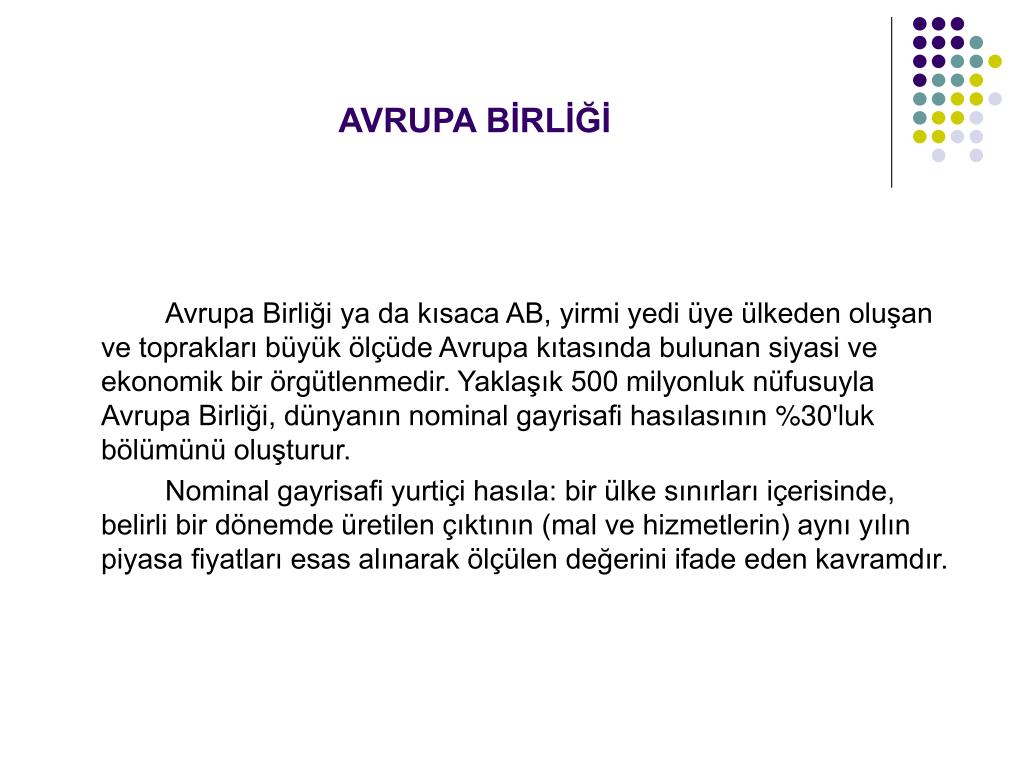 AVRUPA BİRLİĞİ

Avrupa Birliği ya da kısaca AB, yirmi yedi üye ülkeden oluşan ve toprakları büyük ölçüde Avrupa kıtasında bulunan siyasi ve ekonomik bir örgütlenmedir. Yaklaşık 500 milyonluk nüfusuyla Avrupa Birliği, dünyanın nominal gayrisafi hasılasının %30'luk bölümünü oluşturur.

Nominal gayrisafi yurtiçi hasıla: bir ülke sınırları içerisinde, belirli bir dönemde üretilen çıktının (mal ve hizmetlerin) aynı yılın piyasa fiyatları esas alınarak ölçülen değerini ifade eden kavramdır.